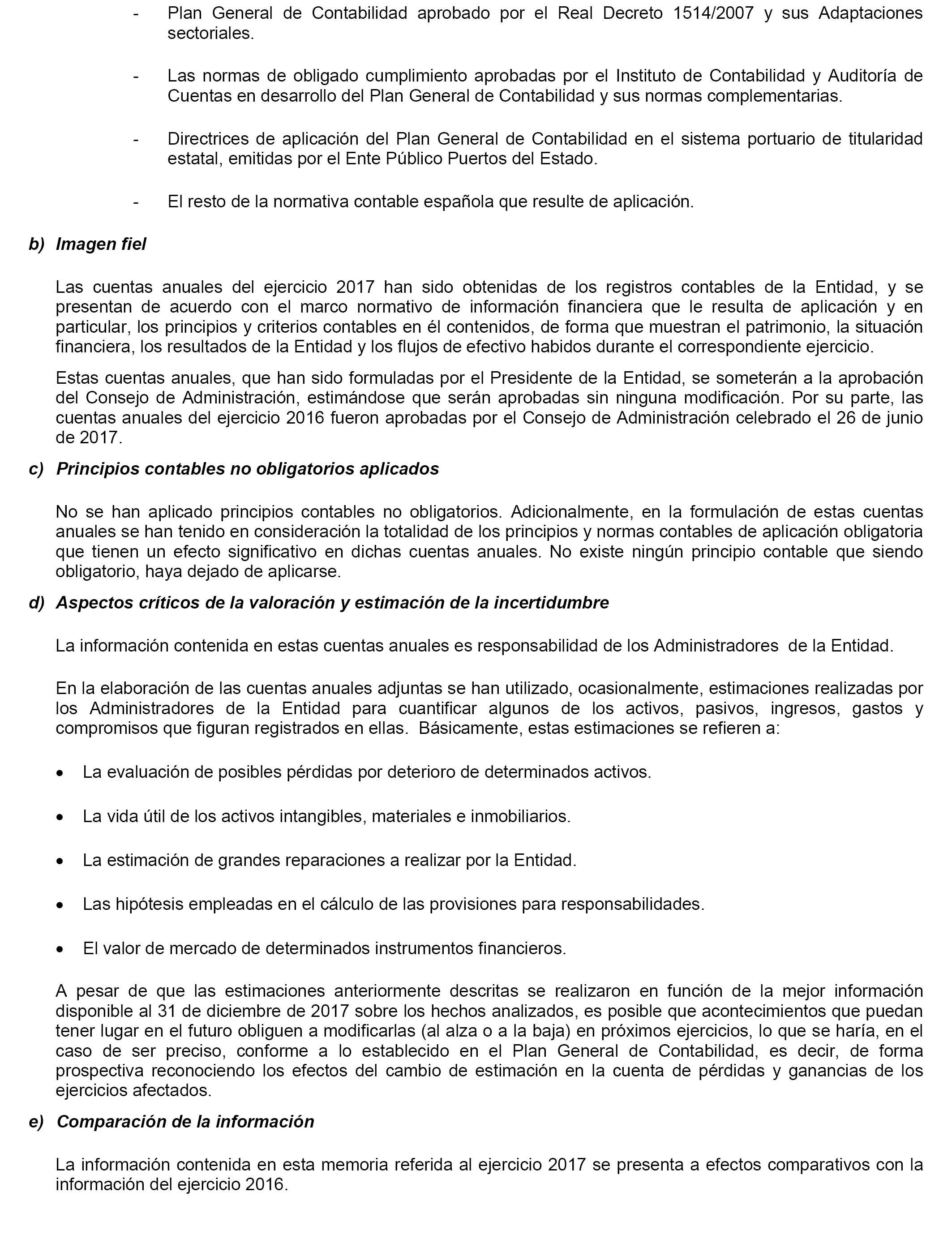 - Plan General de Contabilidad aprobado por el Real Decreto 1514/2007 y sus Adaptaciones sectoriales.

- Las normas de obligado cumplimiento aprobadas por el Instituto de Contabilidad y Auditoría de Cuentas en desarrollo del Plan General de Contabilidad y sus normas complementarias.

- Directrices de aplicación del Plan General de Contabilidad en el sistema portuario de titularidad estatal, emitidas por el Ente Público Puertos del Estado.

- El resto de la normativa contable española que resulte de aplicación.

b) Imagen fiel

Las cuentas anuales del ejercicio 2017 han sido obtenidas de los registros contables de la Entidad, y se presentan de acuerdo con el marco normativo de información financiera que le resulta de aplicación y en particular, los principios y criterios contables en él contenidos, de forma que muestran el patrimonio, la situación financiera, los resultados de la Entidad y los flujos de efectivo habidos durante el correspondiente ejercicio.

Estas cuentas anuales, que han sido formuladas por el Presidente de la Entidad, se someterán a la aprobación del Consejo de Administración, estimándose que serán aprobadas sin ninguna modificación. Por su parte, las cuentas anuales del ejercicio 2016 fueron aprobadas por el Consejo de Administración celebrado el 26 de junio de 2017.

c) Principios contables no obligatorios aplicados

No se han aplicado principios contables no obligatorios. Adicionalmente, en la formulación de estas cuentas anuales se han tenido en consideración la totalidad de los principios y normas contables de aplicación obligatoria que tienen un efecto significativo en dichas cuentas anuales. No existe ningún principio contable que siendo obligatorio, haya dejado de aplicarse.

d) Aspectos críticos de la valoración y estimación de la incertidumbre

La información contenida en estas cuentas anuales es responsabilidad de los Administradores de la Entidad.

En la elaboración de las cuentas anuales adjuntas se han utilizado, ocasionalmente, estimaciones realizadas por los Administradores de la Entidad para cuantificar algunos de los activos, pasivos, ingresos, gastos y compromisos que figuran registrados en ellas. Básicamente, estas estimaciones se refieren a:

• La evaluación de posibles pérdidas por deterioro de determinados activos.

• La vida útil de los activos intangibles, materiales e inmobiliarios.

• La estimación de grandes reparaciones a realizar por la Entidad.

• Las hipótesis empleadas en el cálculo de las provisiones para responsabilidades.

• El valor de mercado de determinados instrumentos financieros.

A pesar de que las estimaciones anteriormente descritas se realizaron en función de la mejor información disponible al 31 de diciembre de 2017 sobre los hechos analizados, es posible que acontecimientos que puedan tener lugar en el futuro obliguen a modificarlas (al alza o a la baja) en próximos ejercicios, lo que se haría, en el caso de ser preciso, conforme a lo establecido en el Plan General de Contabilidad, es decir, de forma prospectiva reconociendo los efectos del cambio de estimación en la cuenta de pérdidas y ganancias de los ejercicios afectados.

e) Comparación de la información

La información contenida en esta memoria referida al ejercicio 2017 se presenta a efectos comparativos con la información del ejercicio 2016.